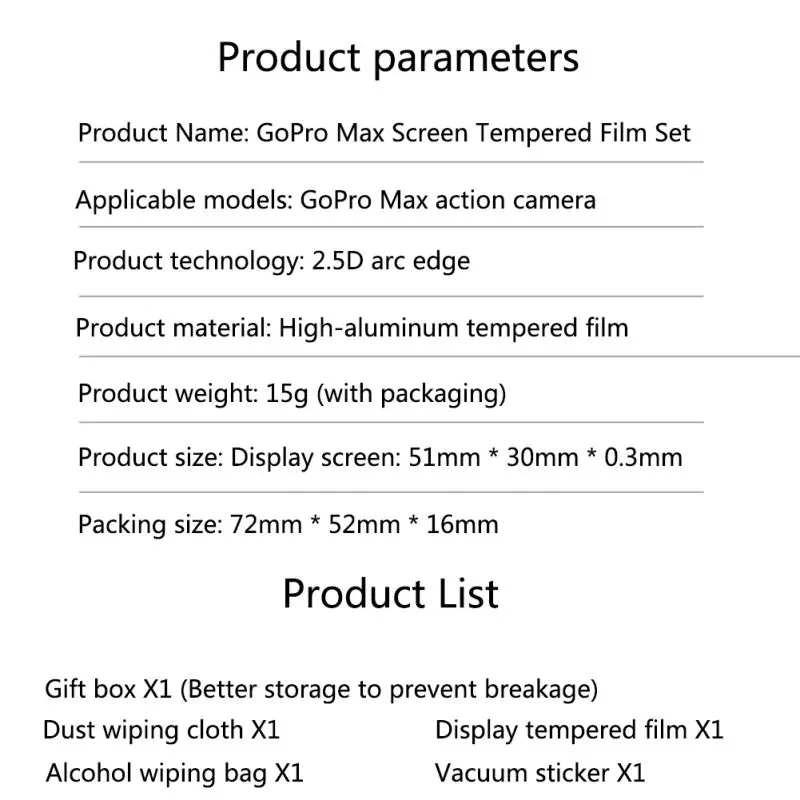 Product parameters

Product Name: GoPro Max Screen Tempered Film Set

Applicable models: GoPro Max action camera

Product technology: 2.5D arc edge

Product material: High-aluminum tempered film

Product weight: 15g (with packaging)

Product size: Display screen: 51mm * 30mm * 0.3mm

Packing size: 72mm * 52mm * 16mm

Product List

Gift box X1 (Better storage to prevent breakage)

Dust wiping cloth X1

Alcohol wiping bag X1

Display tempered film X1

Vacuum sticker X1